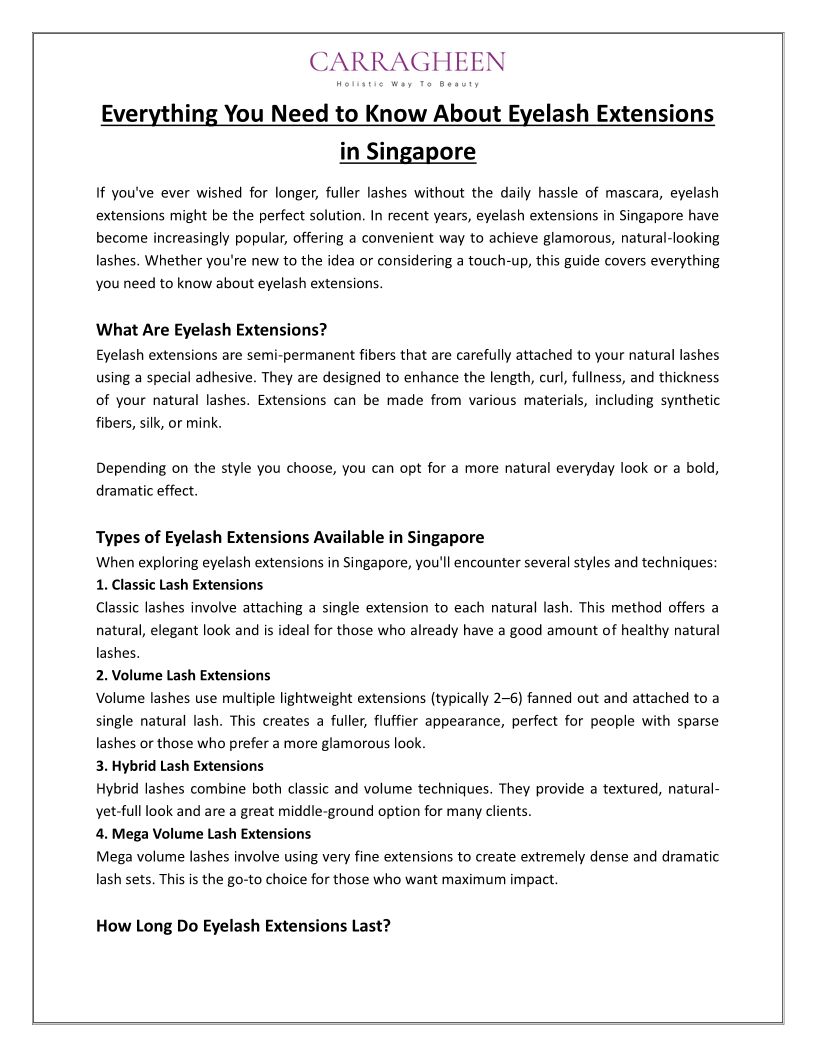 CARRAGHEEN
Holistic Way To Beauty

Everything You Need to Know About Eyelash Extensions in Singapore

If you've ever wished for longer, fuller lashes without the daily hassle of mascara, eyelash extensions might be the perfect solution. In recent years, eyelash extensions in Singapore have become increasingly popular, offering a convenient way to achieve glamorous, natural-looking lashes. Whether you're new to the idea or considering a touch-up, this guide covers everything you need to know about eyelash extensions.

What Are Eyelash Extensions?
Eyelash extensions are semi-permanent fibers that are carefully attached to your natural lashes using a special adhesive. They are designed to enhance the length, curl, fullness, and thickness of your natural lashes. Extensions can be made from various materials, including synthetic fibers, silk, or mink.

Depending on the style you choose, you can opt for a more natural everyday look or a bold, dramatic effect.

Types of Eyelash Extensions Available in Singapore
When exploring eyelash extensions in Singapore, you'll encounter several styles and techniques:
1. Classic Lash Extensions
Classic lashes involve attaching a single extension to each natural lash. This method offers a natural, elegant look and is ideal for those who already have a good amount of healthy natural lashes.
2. Volume Lash Extensions
Volume lashes use multiple lightweight extensions (typically 2–6) fanned out and attached to a single natural lash. This creates a fuller, fluffier appearance, perfect for people with sparse lashes or those who prefer a more glamorous look.
3. Hybrid Lash Extensions
Hybrid lashes combine both classic and volume techniques. They provide a textured, natural-yet-full look and are a great middle-ground option for many clients.
4. Mega Volume Lash Extensions
Mega volume lashes involve using very fine extensions to create extremely dense and dramatic lash sets. This is the go-to choice for those who want maximum impact.

How Long Do Eyelash Extensions Last?